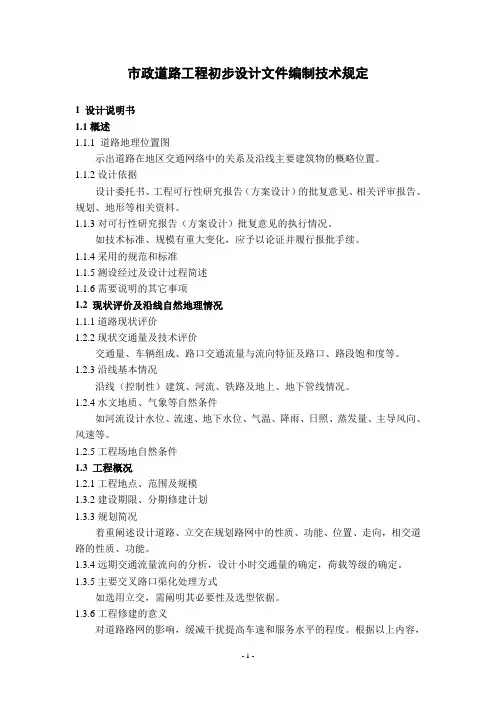 市政道路工程初步设计文件编制技术规定

1 设计说明书

1.1 概述

1.1.1 道路地理位置图

示出道路在地区交通网络中的关系及沿线主要建筑物的概略位置。

1.1.2 设计依据

设计委托书、工程可行性研究报告（方案设计）的批复意见、相关评审报告、规划、地形等相关资料。

1.1.3 对可行性研究报告（方案设计）批复意见的执行情况。

如技术标准、规模有重大变化，应予以论证并履行报批手续。

1.1.4 采用的规范和标准

1.1.5 测设经过及设计过程简述

1.1.6 需要说明的其它事项

1.2 现状评价及沿线自然地理情况

1.1.1 道路现状评价

1.2.2 现状交通量及技术评价

交通量、车辆组成、路口交通流量与流向特征及路口、路段饱和度等。

1.2.3 沿线基本情况

沿线（控制性）建筑、河流、铁路及地上、地下管线情况。

1.2.4 水文地质、气象等自然条件

如河流设计水位、流速、地下水位、气温、降雨、日照、蒸发量、主导风向、风速等。

1.2.5 工程场地自然条件

1.3 工程概况

1.2.1 工程地点、范围及规模

1.3.2 建设期限、分期修建计划

1.3.3 规划简况

着重阐述设计道路、立交在规划路网中的性质、功能、位置、走向，相交道路的性质、功能。

1.3.4 远期交通流量流向的分析，设计小时交通量的确定，荷载等级的确定。

1.3.5 主要交叉路口渠化处理方式

如选用立交，需阐明其必要性及选型依据。

1.3.6 工程修建的意义

对道路路网的影响，缓减干扰提高车速和服务水平的程度。根据以上内容，

- 1 -